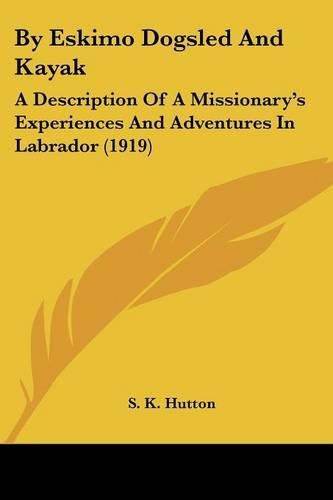 By Eskimo Dogsled And Kayak

A Description Of A Missionary's Experiences And Adventures In Labrador (1919)

S. K. Hutton